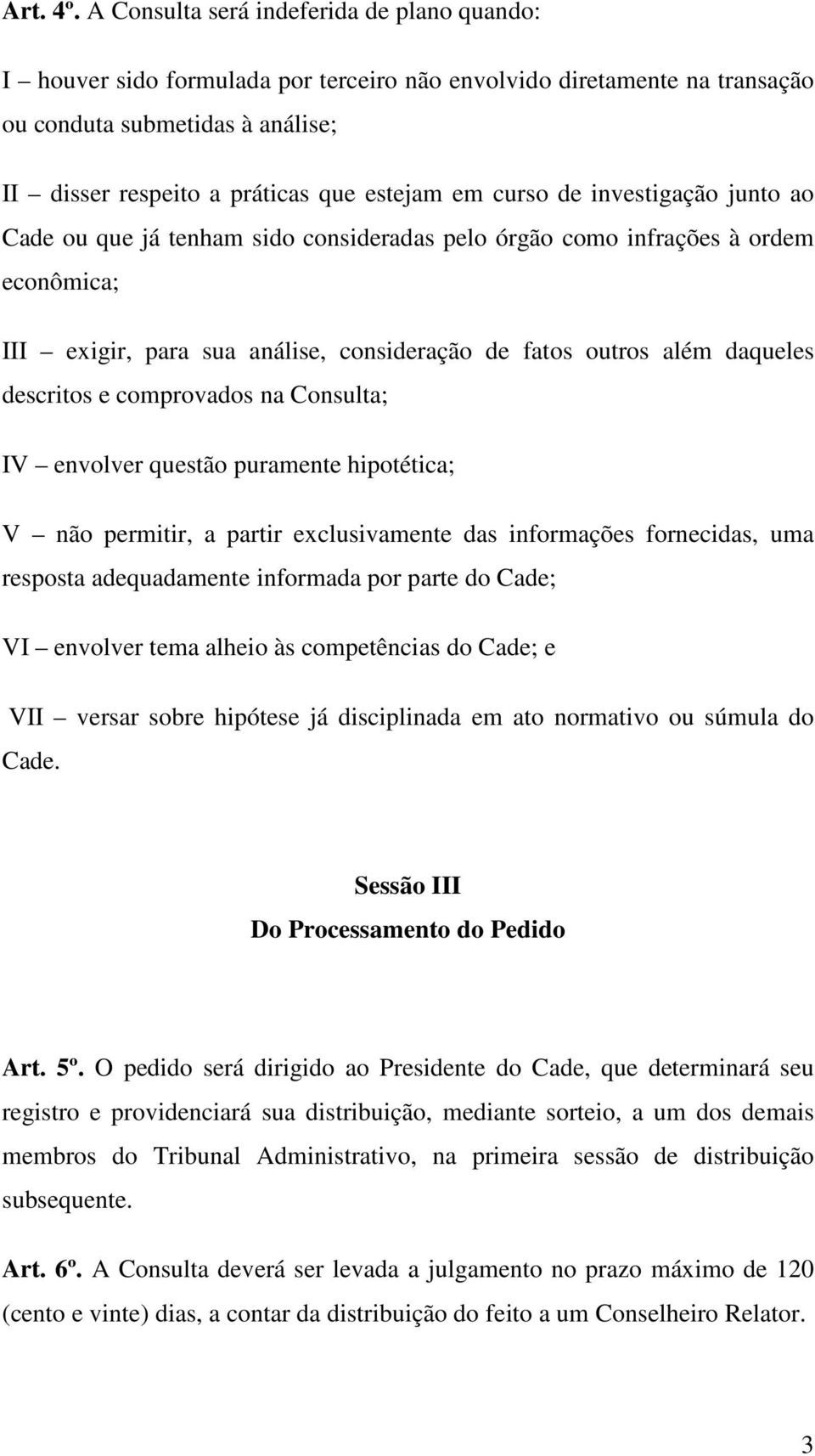 Art. 4º. A Consulta será indeferida de plano quando:

I – houver sido formulada por terceiro não envolvido diretamente na transação ou conduta submetidas à análise;

II – disser respeito a práticas que estejam em curso de investigação junto ao Cade ou que já tenham sido consideradas pelo órgão como infrações à ordem econômica;

III – exigir, para sua análise, consideração de fatos outros além daqueles descritos e comprovados na Consulta;

IV – envolver questão puramente hipotética;

V – não permitir, a partir exclusivamente das informações fornecidas, uma resposta adequadamente informada por parte do Cade;

VI – envolver tema alheio às competências do Cade; e

VII – versar sobre hipótese já disciplinada em ato normativo ou súmula do Cade.

Sessão III
Do Processamento do Pedido

Art. 5º. O pedido será dirigido ao Presidente do Cade, que determinará seu registro e providenciará sua distribuição, mediante sorteio, a um dos demais membros do Tribunal Administrativo, na primeira sessão de distribuição subsequente.

Art. 6º. A Consulta deverá ser levada a julgamento no prazo máximo de 120 (cento e vinte) dias, a contar da distribuição do feito a um Conselheiro Relator.

3